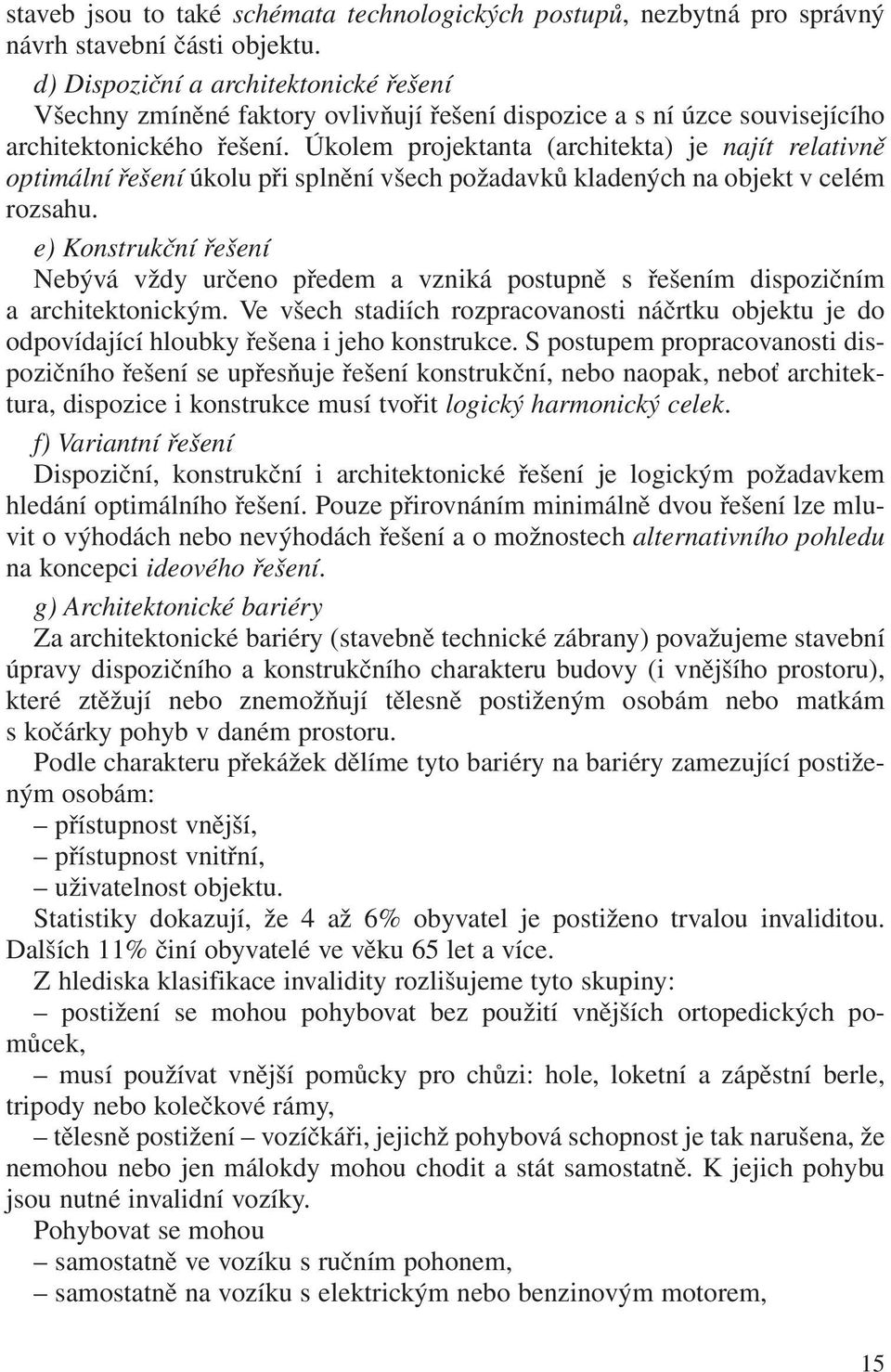 staveb jsou to také schémata technologických postupů, nezbytná pro správný návrh stavební části objektu.

d) Dispoziční a architektonické řešení

Všechny zmíněné faktory ovlivňují řešení dispozice a s ní úzce souvisejícího architektonického řešení. Úkolem projektanta (architekta) je najít relativně optimální řešení úkolu při splnění všech požadavků kladených na objekt v celém rozsahu.

e) Konstrukční řešení

Nebývá vždy určeno předem a vzniká postupně s řešením dispozičním a architektonickým. Ve všech stadiích rozpracovanosti náčrtku objektu je do odpovídající hloubky řešena i jeho konstrukce. S postupem propracovanosti dispozičního řešení se upřesňuje řešení konstrukční, nebo naopak, neboť architektura, dispozice i konstrukce musí tvořit logický harmonický celek.

f) Variantní řešení

Dispoziční, konstrukční i architektonické řešení je logickým požadavkem hledání optimálního řešení. Pouze přirovnáním minimálně dvou řešení lze mluvit o výhodách nebo nevýhodách řešení a o možnostech alternativního pohledu na koncepci ideového řešení.

g) Architektonické bariéry

Za architektonické bariéry (stavebně technické zábrany) považujeme stavební úpravy dispozičního a konstrukčního charakteru budovy (i vnějšího prostoru), které ztěžují nebo znemožňují tělesně postiženým osobám nebo matkám s kočárky pohyb v daném prostoru.

Podle charakteru překážek dělíme tyto bariéry na bariéry zamezující postiženým osobám:
– přístupnost vnější,
– přístupnost vnitřní,
– uživatelnost objektu.

Statistiky dokazují, že 4 až 6% obyvatel je postiženo trvalou invaliditou. Dalších 11% činí obyvatelé ve věku 65 let a více.

Z hlediska klasifikace invalidity rozlišujeme tyto skupiny:
– postižení se mohou pohybovat bez použití vnějších ortopedických pomůcek,
– musí používat vnější pomůcky pro chůzi: hole, loketní a zápěstní berle, tripody nebo kolečkové rámy,
– tělesně postižení – vozíčkáři, jejichž pohybová schopnost je tak narušena, že nemohou nebo jen málokdy mohou chodit a stát samostatně. K jejich pohybu jsou nutné invalidní vozíky.

Pohybovat se mohou
– samostatně ve vozíku s ručním pohonem,
– samostatně na vozíku s elektrickým nebo benzinovým motorem,

15